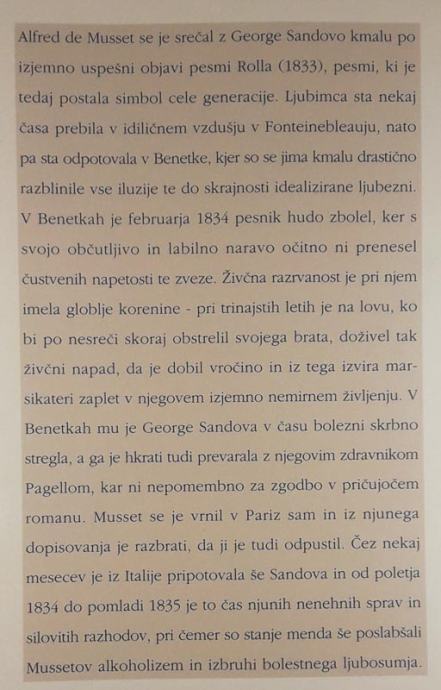 Alfred de Musset se je srečal z George Sandovo kmalu po izjemno uspešni objavi pesmi Rolla (1833), pesmi, ki je tedaj postala simbol cele generacije. Ljubimca sta nekaj časa prebila v idiličnem vzdušju v Fonteinebleauju, nato pa sta odpotovala v Benetke, kjer so se jima kmalu drastično razblinile vse iluzije te do skrajnosti idealizirane ljubezni. V Benetkah je februarja 1834 pesnik hudo zbolel, ker s svojo občutljivo in labilno naravo očitno ni prenesel čustvenih napetosti te zveze. Živčna razrvanost je pri njem imela globlje korenine - pri trinajstih letih je na lovu, ko bi po nesreči skoraj obstrelil svojega brata, doživel tak živčni napad, da je dobil vročino in iz tega izvira marsikateri zaplet v njegovem izjemno nemirnem življenju. V Benetkah mu je George Sandova v času bolezni skrbno stregla, a ga je hkrati tudi prevarala z njegovim zdravnikom Pagellom, kar ni nepomembno za zgodbo v pričujočem romanu. Musset se je vrnil v Pariz sam in iz njunega dopisovanja je razbrati, da ji je tudi odpustil. Čez nekaj mesecev je iz Italije pripotovala še Sandova in od poletja 1834 do pomladi 1835 je to čas njunih nenehnih sprav in silovitih razhodov, pri čemer so stanje menda še poslabšali Mussetov alkoholizem in izbruhi bolestnega ljubosumja.